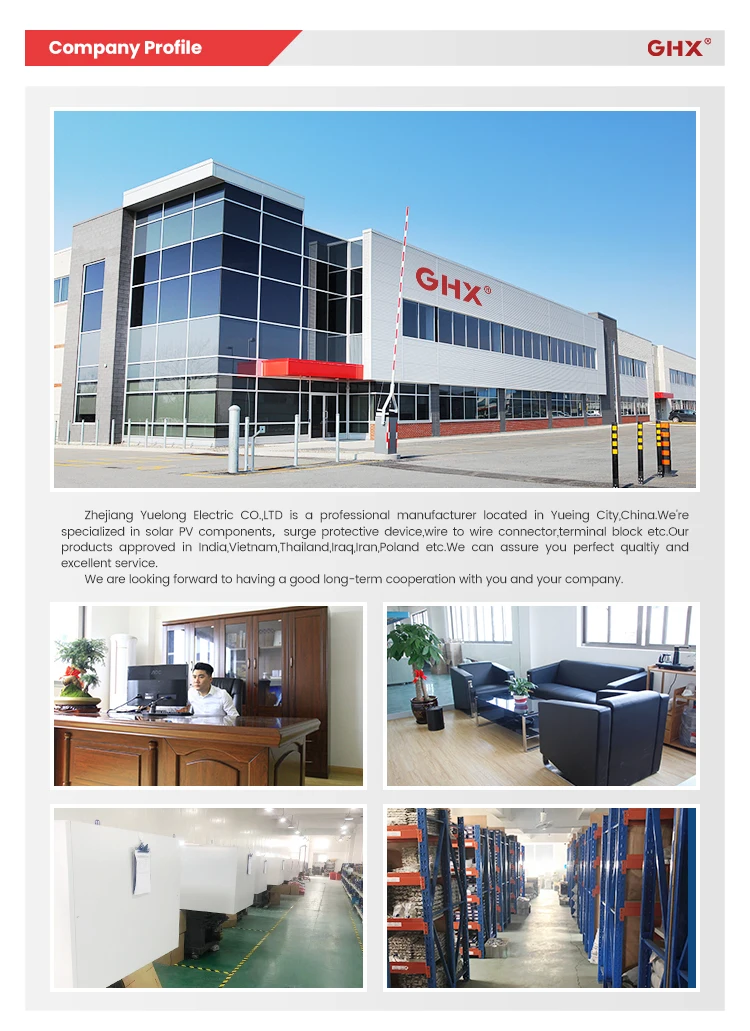 Company Profile

GHX®

GHX®

Zhejiang Yuelong Electric CO.,LTD is a professional manufacturer located in Yueing City,China.We're specialized in solar PV components, surge protective device,wire to wire connector,terminal block etc.Our products approved in India,Vietnam,Thailand,Iraq,Iran,Poland etc.We can assure you perfect qualtiy and excellent service.

We are looking forward to having a good long-term cooperation with you and your company.